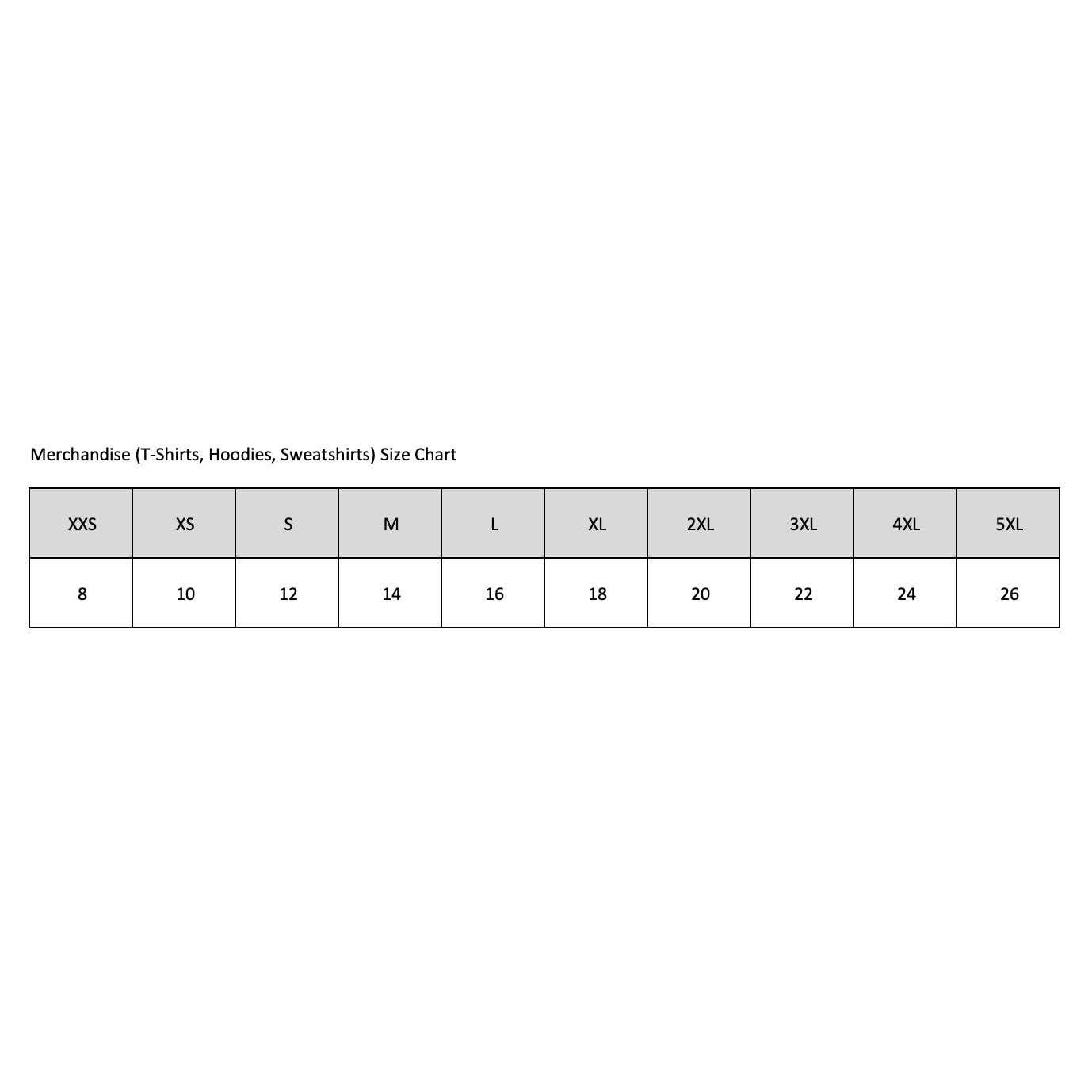 Merchandise (T-Shirts, Hoodies, Sweatshirts) Size Chart

| XXS | XS | S | M | L | XL | 2XL | 3XL | 4XL | 5XL |
|---|---|---|---|---|---|---|---|---|---|
| 8 | 10 | 12 | 14 | 16 | 18 | 20 | 22 | 24 | 26 |